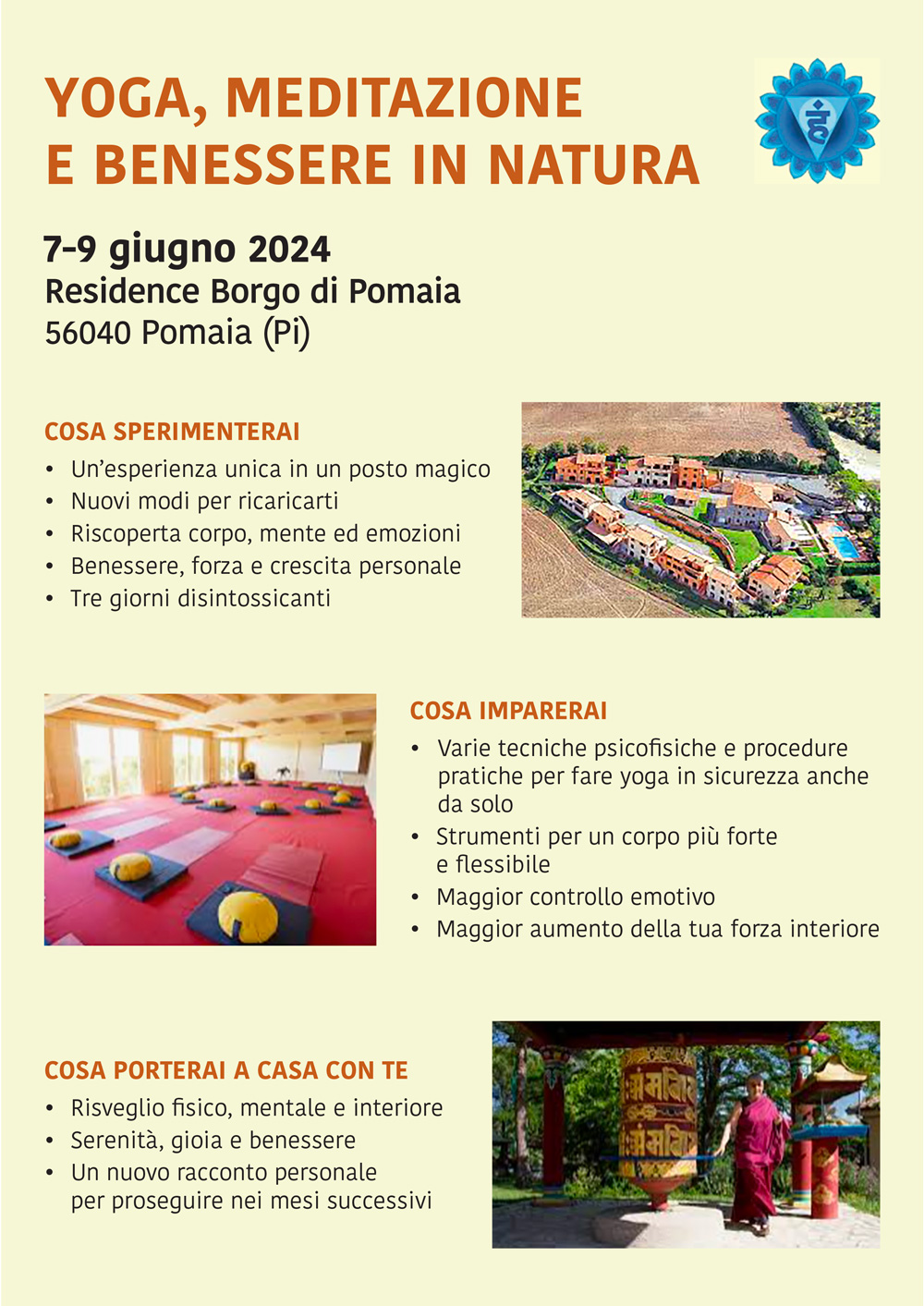 YOGA, MEDITAZIONE
E BENESSERE IN NATURA

7-9 giugno 2024
Residence Borgo di Pomaia
56040 Pomaia (Pi)

COSA SPERIMENTERAI
• Un'esperienza unica in un posto magico
• Nuovi modi per ricaricarti
• Riscoperta corpo, mente ed emozioni
• Benessere, forza e crescita personale
• Tre giorni disintossicanti

COSA IMPARERAI
• Varie tecniche psicofisiche e procedure pratiche per fare yoga in sicurezza anche da solo
• Strumenti per un corpo più forte e flessibile
• Maggior controllo emotivo
• Maggior aumento della tua forza interiore

COSA PORTERAI A CASA CON TE
• Risveglio fisico, mentale e interiore
• Serenità, gioia e benessere
• Un nuovo racconto personale per proseguire nei mesi successivi